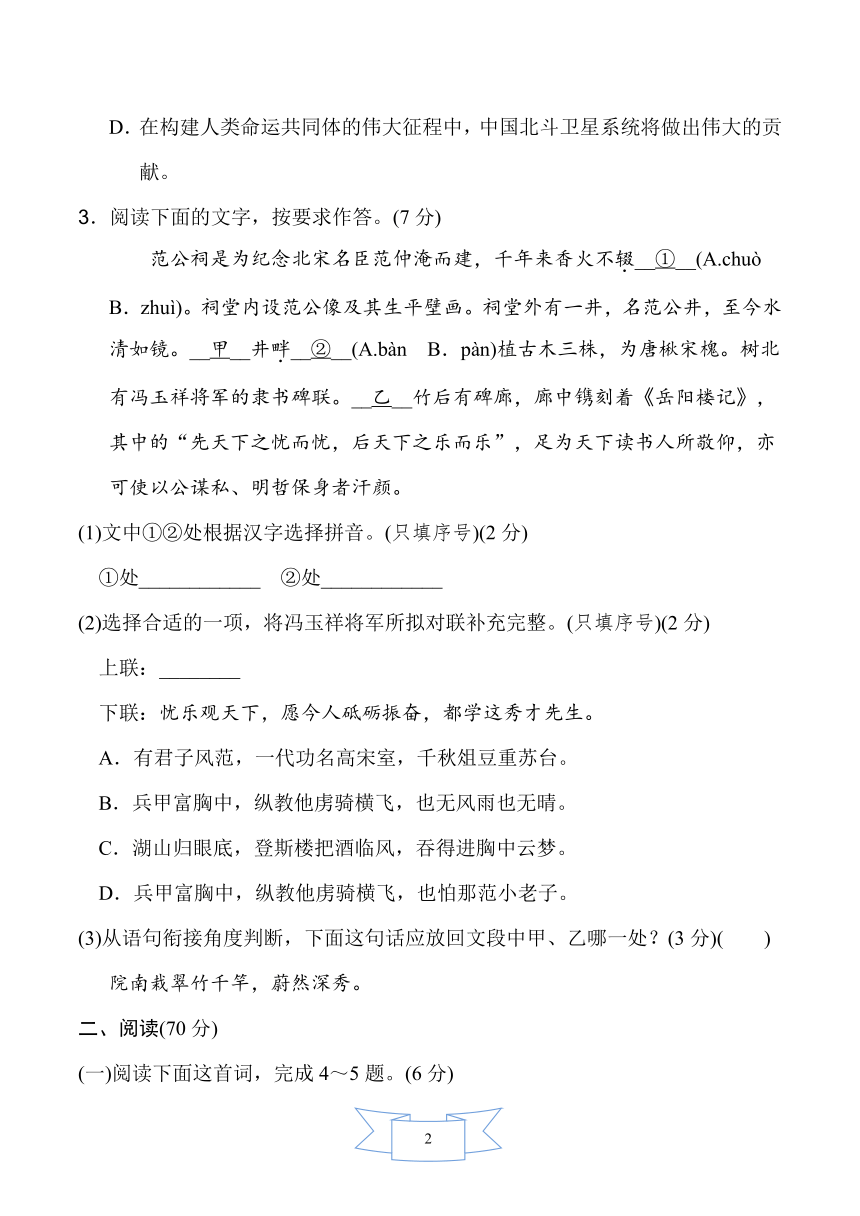 D．在构建人类命运共同体的伟大征程中，中国北斗卫星系统将做出伟大的贡献。

3．阅读下面的文字，按要求作答。(7 分)

范公祠是为纪念北宋名臣范仲淹而建，千年来香火不辍__①__(A.chuò B．zhuì)。祠堂内设范公像及其生平壁画。祠堂外有一井，名范公井，至今水清如镜。__甲__井畔__②__(A.bàn B．pàn)植古木三株，为唐楸宋槐。树北有冯玉祥将军的隶书碑联。__乙__竹后有碑廊，廊中镌刻着《岳阳楼记》，其中的“先天下之忧而忧，后天下之乐而乐”，足为天下读书人所敬仰，亦可使以公谋私、明哲保身者汗颜。

(1)文中①②处根据汉字选择拼音。(只填序号)(2 分)

①处____________ ②处____________

(2)选择合适的一项，将冯玉祥将军所拟对联补充完整。(只填序号)(2 分)

上联：________

下联：忧乐观天下，愿今人砥砺振奋，都学这秀才先生。

A．有君子风范，一代功名高宋室，千秋俎豆重苏台。

B．兵甲富胸中，纵教他虏骑横飞，也无风雨也无晴。

C．湖山归眼底，登斯楼把酒临风，吞得进胸中云梦。

D．兵甲富胸中，纵教他虏骑横飞，也怕那范小老子。

(3)从语句衔接角度判断，下面这句话应放回文段中甲、乙哪一处？(3 分)( )

院南栽翠竹千竿，蔚然深秀。

二、阅读(70 分)

(一)阅读下面这首词，完成 4～5 题。(6 分)

2